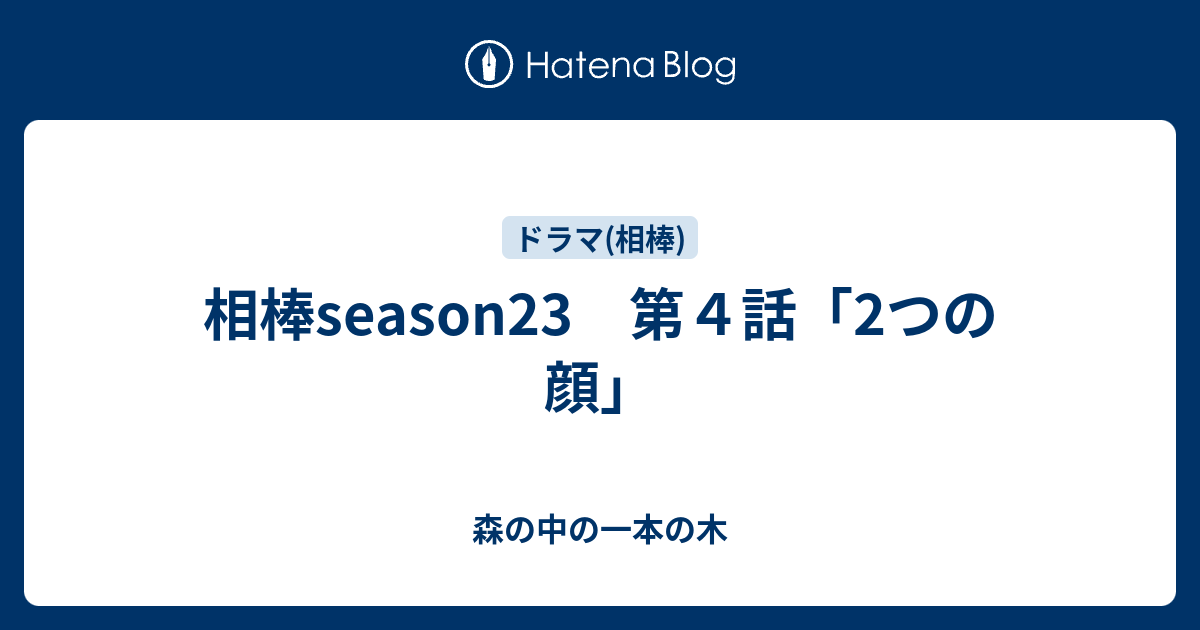 Hatena Blog

ドラマ(相棒)

相棒season23　第４話「2つの顔」

森の中の一本の木